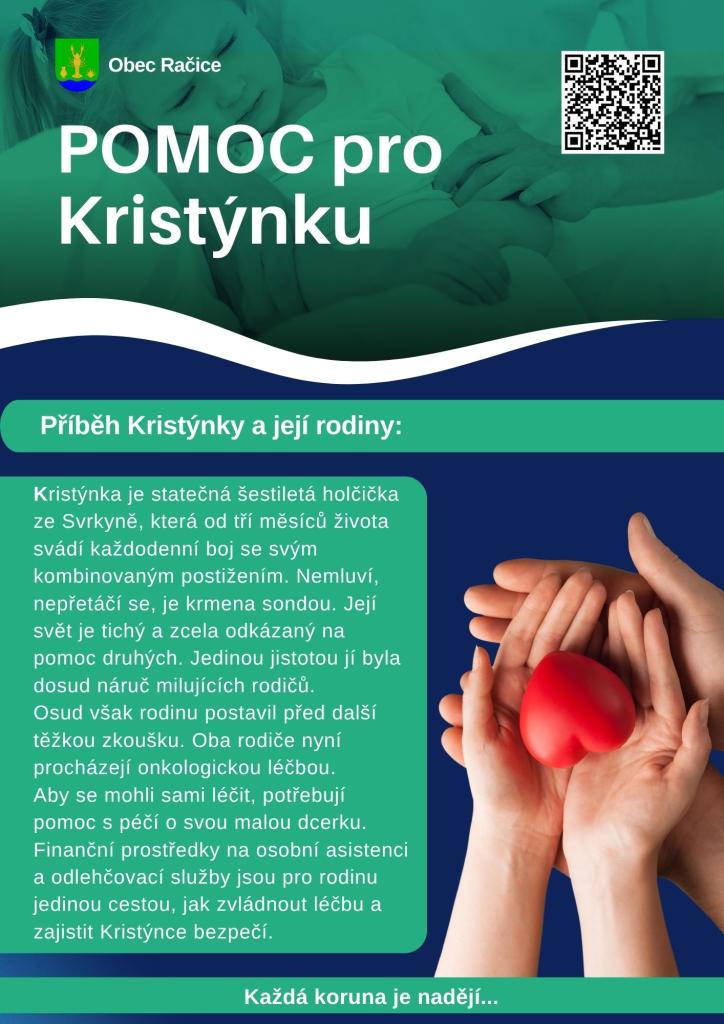 Obec Račice

POMOC pro Kristýnku

Příběh Kristýnky a její rodiny:

Kristýnka je statečná šestiletá holčička ze Svrkyně, která od tří měsíců života svádí každodenní boj se svým kombinovaným postižením. Nemluví, nepřetáčí se, je krmena sondou. Její svět je tichý a zcela odkázaný na pomoc druhých. Jedinou jistotou jí byla dosud náruč milujících rodičů.
Osud však rodinu postavil před další těžkou zkoušku. Oba rodiče nyní procházejí onkologickou léčbou.
Aby se mohli sami léčit, potřebují pomoc s péčí o svou malou dcerku. Finanční prostředky na osobní asistenci a odlehčovací služby jsou pro rodinu jedinou cestou, jak zvládnout léčbu a zajistit Kristýnce bezpečí.

Každá koruna je nadějí...